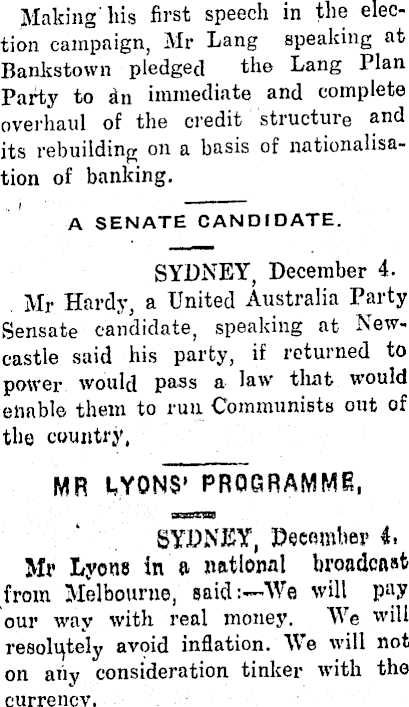 Making his first speech in the election campaign, Mr Lang speaking at Bankstown pledged the Lang Plan Party to an immediate and complete overhaul of the credit structure and its rebuilding on a basis of nationalisation of banking.

A SENATE CANDIDATE.

SYDNEY, December 4.

Mr Hardy, a United Australia Party Sensate candidate, speaking at Newcastle said his party, if returned to power would pass a law that would enable them to run Communists out of the country.

MR LYONS' PROGRAMME,

SYDNEY, December 4.

Mr Lyons in a national broadcast from Melbourne, said:—We will pay our way with real money. We will resolutely avoid inflation. We will not on any consideration tinker with the currency.